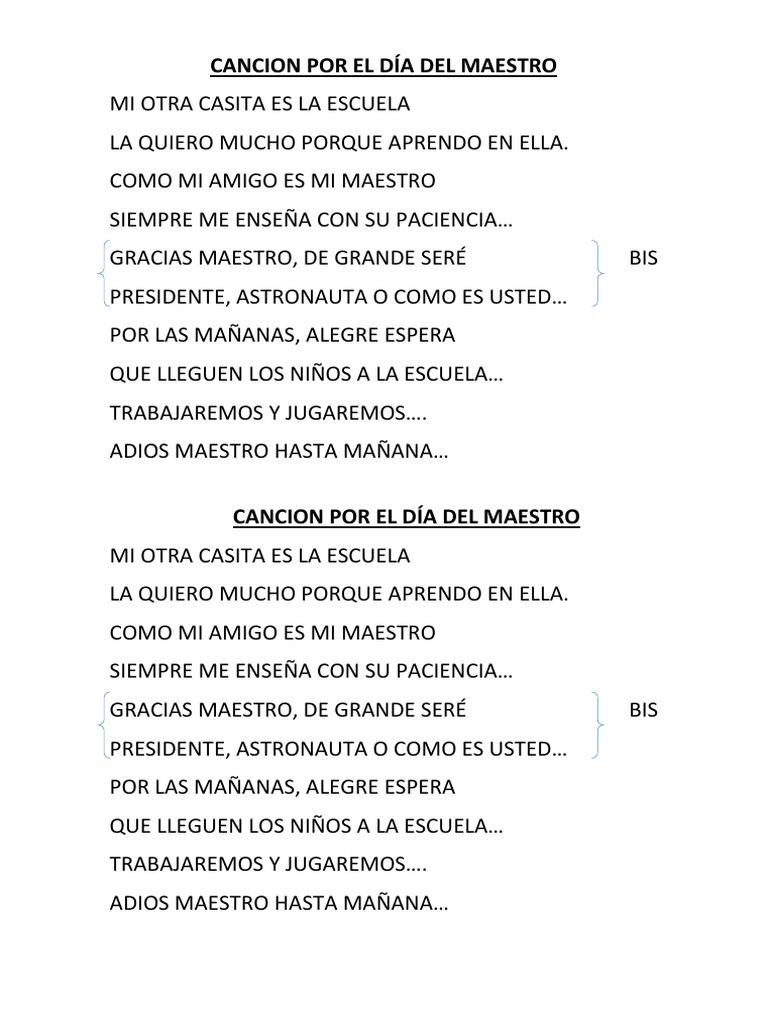 CANCION POR EL DÍA DEL MAESTRO

MI OTRA CASITA ES LA ESCUELA

LA QUIERO MUCHO PORQUE APRENDO EN ELLA.

COMO MI AMIGO ES MI MAESTRO

SIEMPRE ME ENSEÑA CON SU PACIENCIA…

GRACIAS MAESTRO, DE GRANDE SERÉ BIS

PRESIDENTE, ASTRONAUTA O COMO ES USTED…

POR LAS MAÑANAS, ALEGRE ESPERA

QUE LLEGUEN LOS NIÑOS A LA ESCUELA…

TRABAJAREMOS Y JUGAREMOS….

ADIOS MAESTRO HASTA MAÑANA…

CANCION POR EL DÍA DEL MAESTRO

MI OTRA CASITA ES LA ESCUELA

LA QUIERO MUCHO PORQUE APRENDO EN ELLA.

COMO MI AMIGO ES MI MAESTRO

SIEMPRE ME ENSEÑA CON SU PACIENCIA…

GRACIAS MAESTRO, DE GRANDE SERÉ BIS

PRESIDENTE, ASTRONAUTA O COMO ES USTED…

POR LAS MAÑANAS, ALEGRE ESPERA

QUE LLEGUEN LOS NIÑOS A LA ESCUELA…

TRABAJAREMOS Y JUGAREMOS….

ADIOS MAESTRO HASTA MAÑANA…